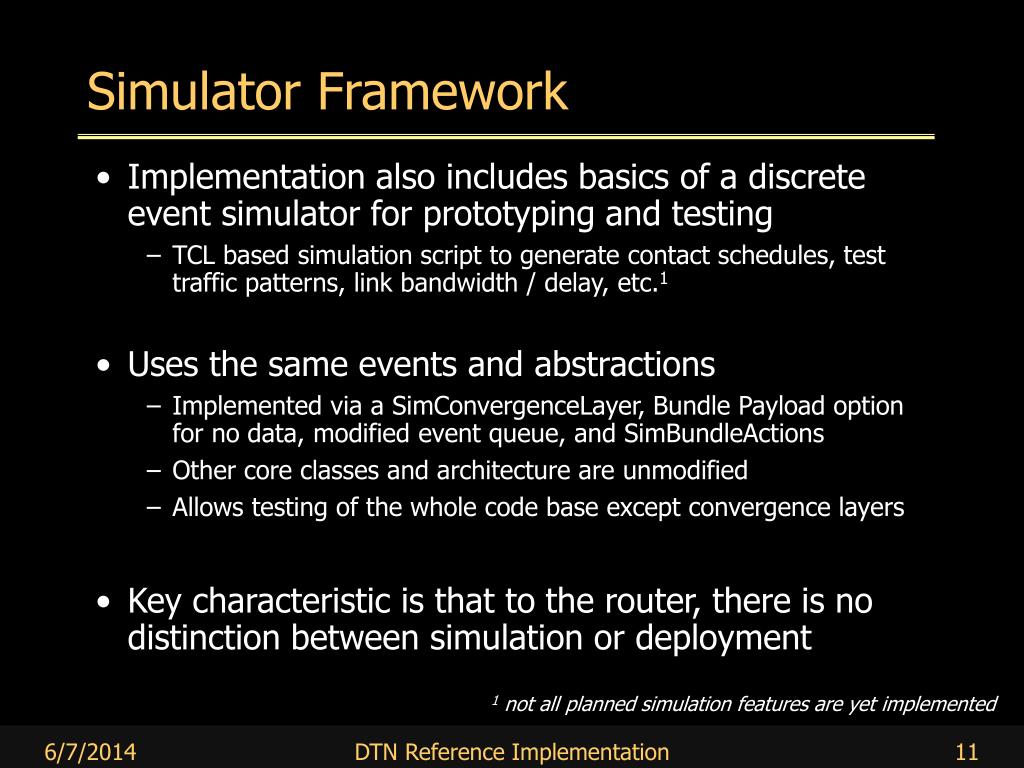 Simulator Framework

• Implementation also includes basics of a discrete event simulator for prototyping and testing
– TCL based simulation script to generate contact schedules, test traffic patterns, link bandwidth / delay, etc.$^1$

• Uses the same events and abstractions
– Implemented via a SimConvergenceLayer, Bundle Payload option for no data, modified event queue, and SimBundleActions
– Other core classes and architecture are unmodified
– Allows testing of the whole code base except convergence layers

• Key characteristic is that to the router, there is no distinction between simulation or deployment

$^1$ not all planned simulation features are yet implemented

6/7/2014 DTN Reference Implementation 11